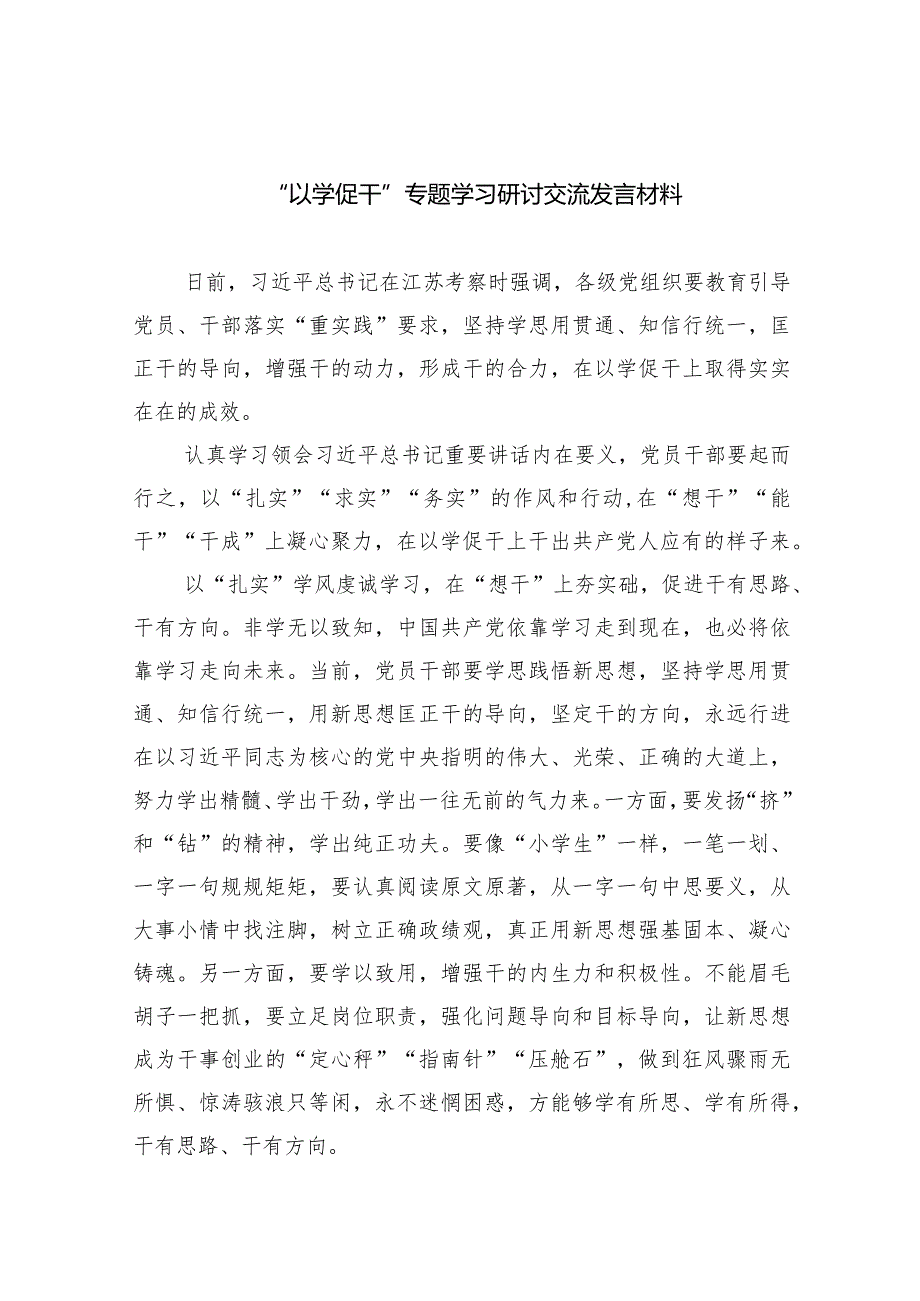 “以学促干”专题学习研讨交流发言材料

日前，习近平总书记在江苏考察时强调，各级党组织要教育引导党员、干部落实“重实践”要求，坚持学思用贯通、知信行统一，匡正干的导向，增强干的动力，形成干的合力，在以学促干上取得实实在在的成效。

认真学习领会习近平总书记重要讲话内在要义，党员干部要起而行之，以“扎实”“求实”“务实”的作风和行动,在“想干”“能干”“干成”上凝心聚力，在以学促干上干出共产党人应有的样子来。

以“扎实”学风虔诚学习，在“想干”上夯实础，促进干有思路、干有方向。非学无以致知，中国共产党依靠学习走到现在，也必将依靠学习走向未来。当前，党员干部要学思践悟新思想，坚持学思用贯通、知信行统一，用新思想匡正干的导向，坚定干的方向，永远行进在以习近平同志为核心的党中央指明的伟大、光荣、正确的大道上，努力学出精髓、学出干劲,学出一往无前的气力来。一方面，要发扬“挤”和“钻”的精神，学出纯正功夫。要像“小学生”一样，一笔一划、一字一句规规矩矩，要认真阅读原文原著，从一字一句中思要义，从大事小情中找注脚，树立正确政绩观，真正用新思想强基固本、凝心铸魂。另一方面，要学以致用，增强干的内生力和积极性。不能眉毛胡子一把抓，要立足岗位职责，强化问题导向和目标导向，让新思想成为干事创业的“定心秤”“指南针”“压舱石”，做到狂风骤雨无所惧、惊涛骇浪只等闲，永不迷惘困惑，方能够学有所思、学有所得，干有思路、干有方向。